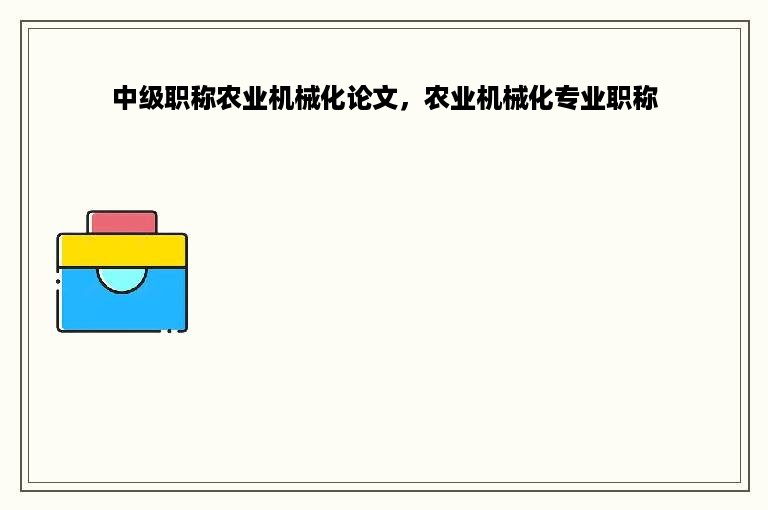 中级职称农业机械化论文，农业机械化专业职称